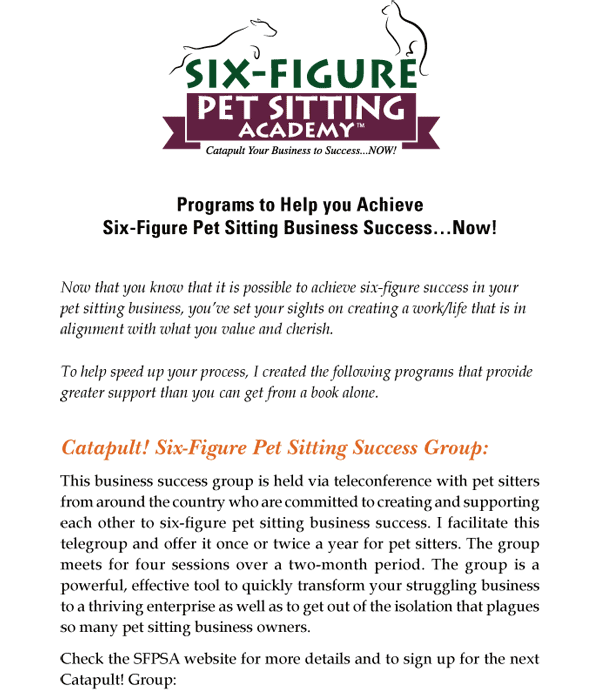 SIX-FIGURE
PET SITTING
ACADEMY™
Catapult Your Business to Success...NOW!

Programs to Help you Achieve
Six-Figure Pet Sitting Business Success...Now!

Now that you know that it is possible to achieve six-figure success in your pet sitting business, you've set your sights on creating a work/life that is in alignment with what you value and cherish.

To help speed up your process, I created the following programs that provide greater support than you can get from a book alone.

Catapult! Six-Figure Pet Sitting Success Group:

This business success group is held via teleconference with pet sitters from around the country who are committed to creating and supporting each other to six-figure pet sitting business success. I facilitate this telegroup and offer it once or twice a year for pet sitters. The group meets for four sessions over a two-month period. The group is a powerful, effective tool to quickly transform your struggling business to a thriving enterprise as well as to get out of the isolation that plagues so many pet sitting business owners.

Check the SFPSA website for more details and to sign up for the next Catapult! Group: